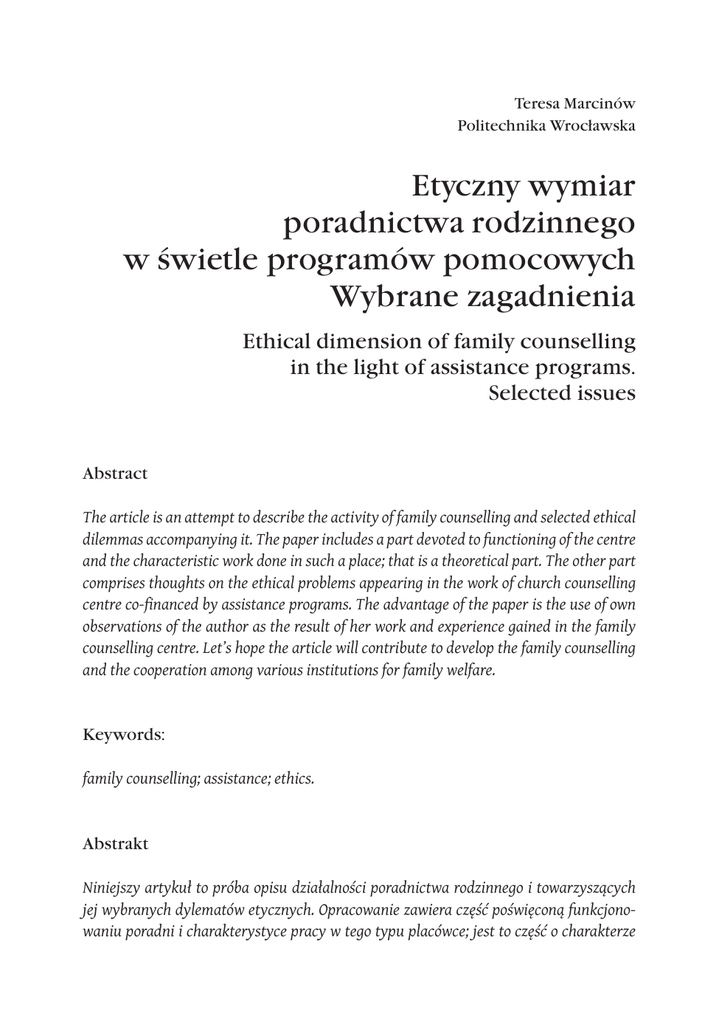 Teresa Marcinów
Politechnika Wrocławska

Etyczny wymiar poradnictwa rodzinnego w świetle programów pomocowych Wybrane zagadnienia

Ethical dimension of family counselling in the light of assistance programs. Selected issues

Abstract

The article is an attempt to describe the activity of family counselling and selected ethical dilemmas accompanying it. The paper includes a part devoted to functioning of the centre and the characteristic work done in such a place; that is a theoretical part. The other part comprises thoughts on the ethical problems appearing in the work of church counselling centre co-financed by assistance programs. The advantage of the paper is the use of own observations of the author as the result of her work and experience gained in the family counselling centre. Let's hope the article will contribute to develop the family counselling and the cooperation among various institutions for family welfare.

Keywords:

family counselling; assistance; ethics.

Abstrakt

Niniejszy artykuł to próba opisu działalności poradnictwa rodzinnego i towarzyszących jej wybranych dylematów etycznych. Opracowanie zawiera część poświęconą funkcjonowaniu poradni i charakterystyce pracy w tego typu placówce; jest to część o charakterze